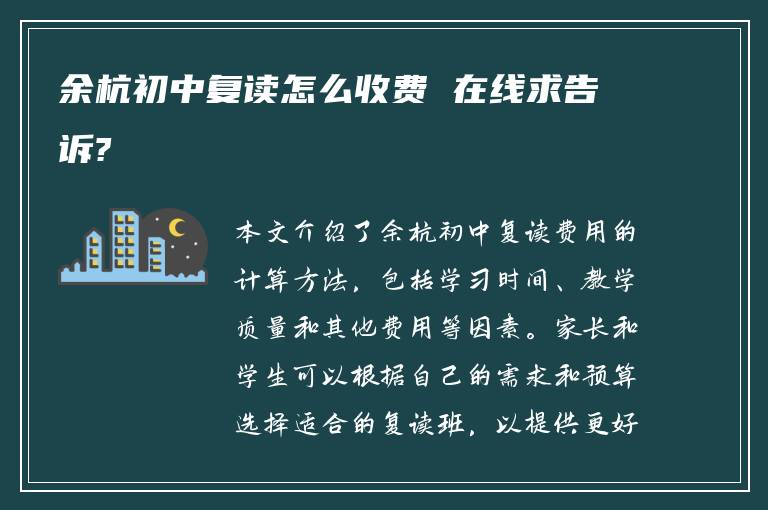 余杭初中复读怎么收费 在线求告诉?

本文介绍了余杭初中复读费用的计算方法，包括学习时间、教学质量和其他费用等因素。家长和学生可以根据自己的需求和预算选择适合的复读班，以提供更好